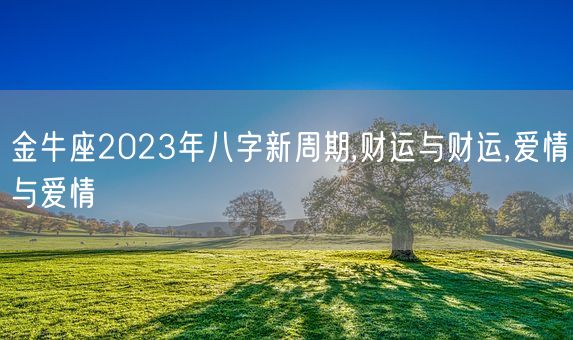 金牛座2023年八字新周期,财运与财运,爱情与爱情